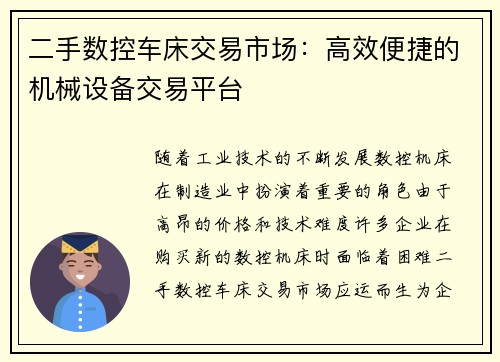 二手数控车床交易市场：高效便捷的机械设备交易平台

随着工业技术的不断发展数控机床在制造业中扮演着重要的角色由于高昂的价格和技术难度许多企业在购买新的数控机床时面临着困难二手数控车床交易市场应运而生为企